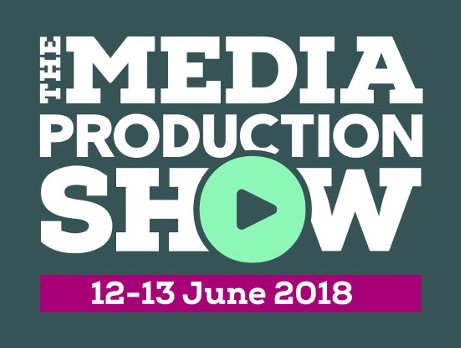 THE MEDIA PRODUCTION SHOW

12-13 June 2018